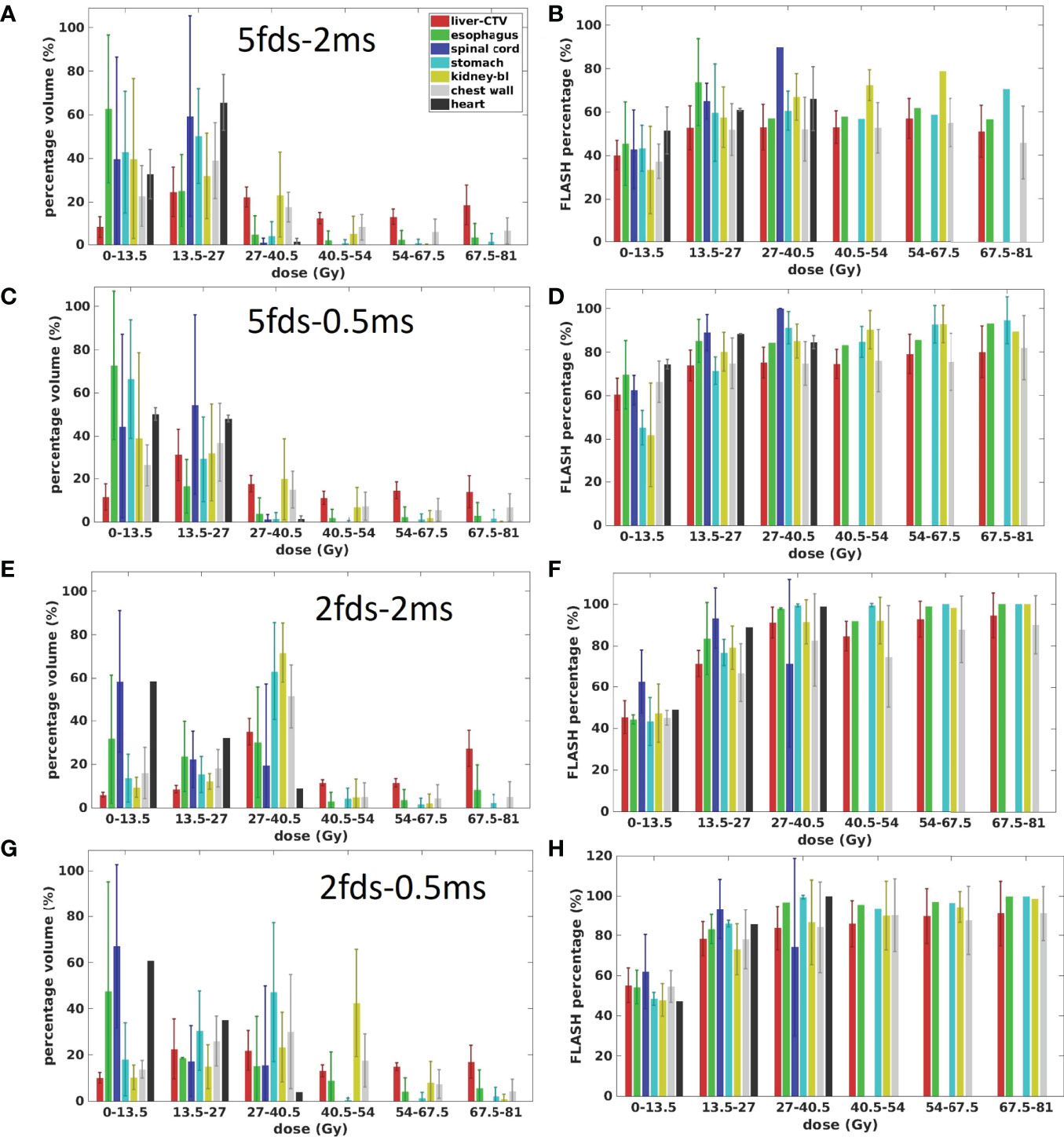 A
5fds-2ms
liver-CTV
esophagus
spinal cord
stomach
kidney-bl
chest wall
heart
percentage volume (%)
100
80
60
40
20
0
0-13.5
13.5-27
27-40.5
40.5-54
54-67.5
67.5-81
dose (Gy)

B
FLASH percentage (%)
100
80
60
40
20
0
0-13.5
13.5-27
27-40.5
40.5-54
54-67.5
67.5-81
dose (Gy)

C
5fds-0.5ms
percentage volume (%)
100
80
60
40
20
0
0-13.5
13.5-27
27-40.5
40.5-54
54-67.5
67.5-81
dose (Gy)

D
FLASH percentage (%)
100
80
60
40
20
0
0-13.5
13.5-27
27-40.5
40.5-54
54-67.5
67.5-81
dose (Gy)

E
2fds-2ms
percentage volume (%)
100
80
60
40
20
0
0-13.5
13.5-27
27-40.5
40.5-54
54-67.5
67.5-81
dose (Gy)

F
FLASH percentage (%)
100
80
60
40
20
0
0-13.5
13.5-27
27-40.5
40.5-54
54-67.5
67.5-81
dose (Gy)

G
2fds-0.5ms
percentage volume (%)
100
80
60
40
20
0
0-13.5
13.5-27
27-40.5
40.5-54
54-67.5
67.5-81
dose (Gy)

H
FLASH percentage (%)
120
100
80
60
40
20
0
0-13.5
13.5-27
27-40.5
40.5-54
54-67.5
67.5-81
dose (Gy)